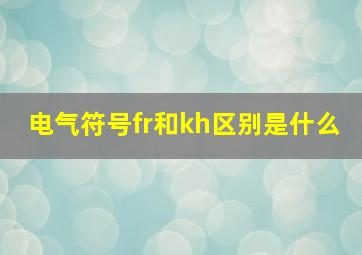 电气符号fr和kh区别是什么